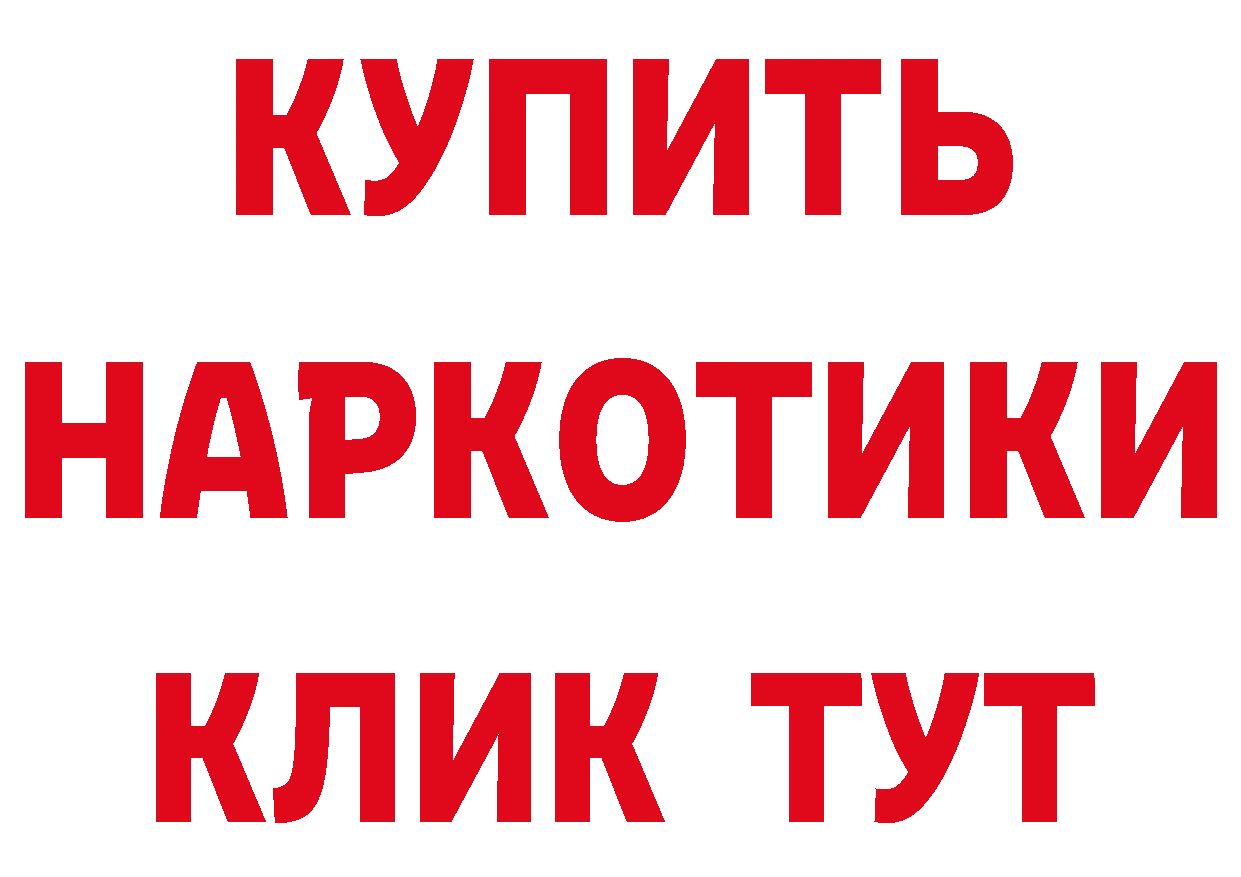 КУПИТЬ
НАРКОТИКИ
КЛИК ТУТ